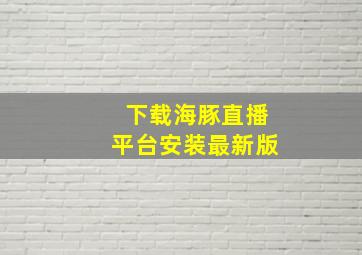 下载海豚直播
平台安装最新版